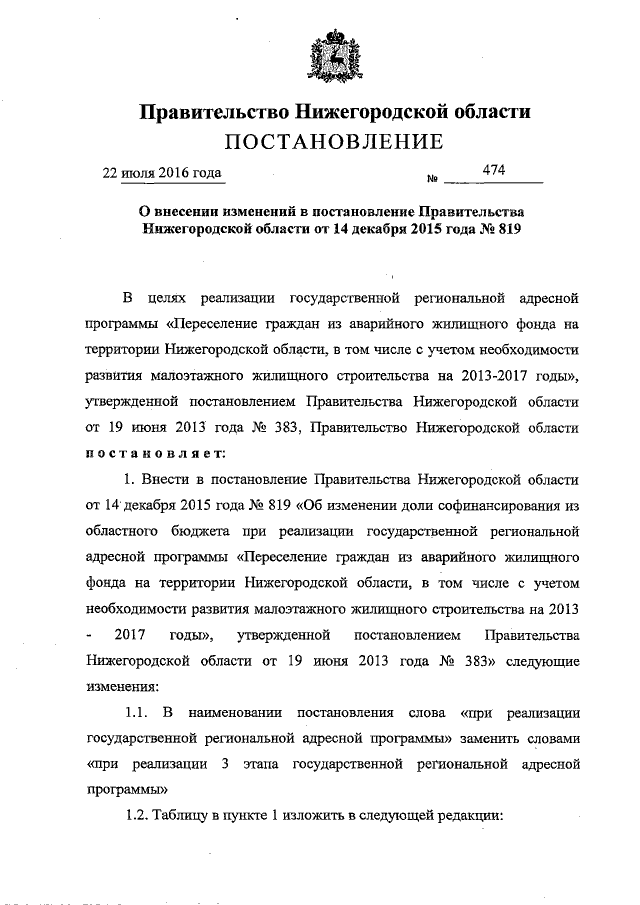 Правительство Нижегородской области
ПОСТАНОВЛЕНИЕ

22 июля 2016 года № 474

О внесении изменений в постановление Правительства Нижегородской области от 14 декабря 2015 года № 819

В целях реализации государственной региональной адресной программы «Переселение граждан из аварийного жилищного фонда на территории Нижегородской области, в том числе с учетом необходимости развития малоэтажного жилищного строительства на 2013-2017 годы», утвержденной постановлением Правительства Нижегородской области от 19 июня 2013 года № 383, Правительство Нижегородской области постановляет:

1. Внести в постановление Правительства Нижегородской области от 14 декабря 2015 года № 819 «Об изменении доли софинансирования из областного бюджета при реализации государственной региональной адресной программы «Переселение граждан из аварийного жилищного фонда на территории Нижегородской области, в том числе с учетом необходимости развития малоэтажного жилищного строительства на 2013 - 2017 годы», утвержденной постановлением Правительства Нижегородской области от 19 июня 2013 года № 383» следующие изменения:

1.1. В наименовании постановления слова «при реализации государственной региональной адресной программы» заменить словами «при реализации 3 этапа государственной региональной адресной программы»

1.2. Таблицу в пункте 1 изложить в следующей редакции: